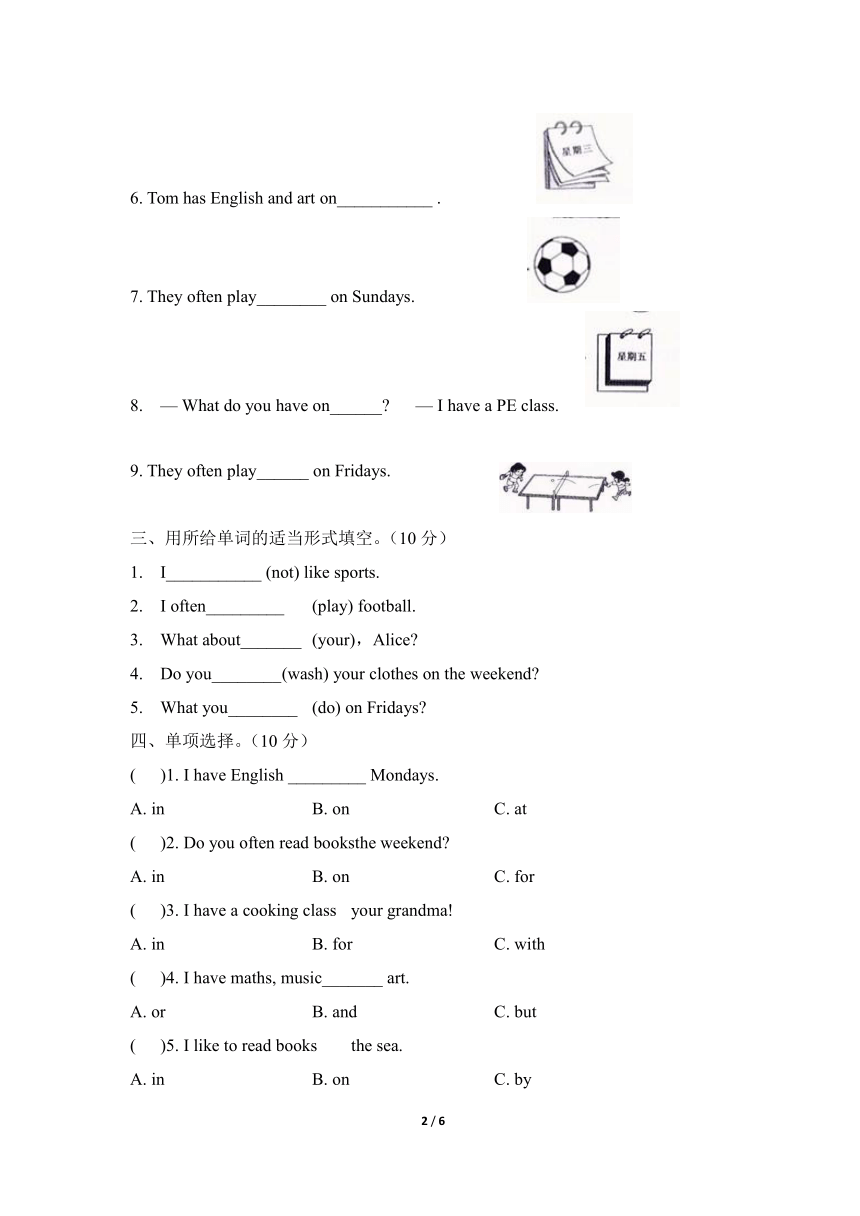 星期三

6. Tom has English and art on___________ .

7. They often play________ on Sundays.

星期五

8. — What do you have on______? — I have a PE class.

9. They often play______ on Fridays.

三、用所给单词的适当形式填空。（10 分）

1. I___________ (not) like sports.

2. I often_________ (play) football.

3. What about_______ (your)，Alice?

4. Do you________(wash) your clothes on the weekend?

5. What you________ (do) on Fridays?

四、单项选择。（10 分）

( )1. I have English _________ Mondays.

A. in B. on C. at

( )2. Do you often read booksthe weekend?

A. in B. on C. for

( )3. I have a cooking class your grandma!

A. in B. for C. with

( )4. I have maths, music_______ art.

A. or B. and C. but

( )5. I like to read books the sea.

A. in B. on C. by

2 / 6